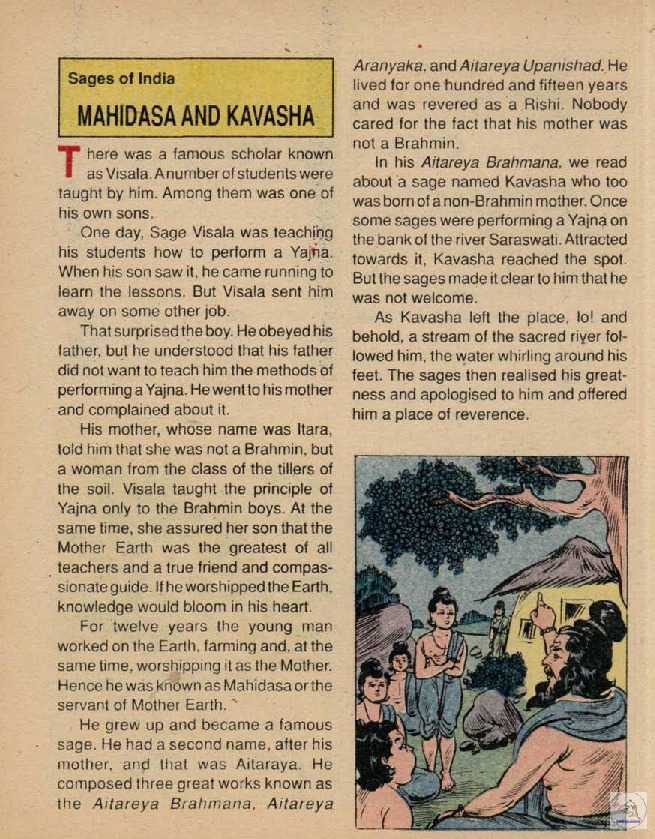 Sages of India

MAHIDASA AND KAVASHA

There was a famous scholar known as Visala. A number of students were taught by him. Among them was one of his own sons.

One day, Sage Visala was teaching his students how to perform a Yajna. When his son saw it, he came running to learn the lessons. But Visala sent him away on some other job.

That surprised the boy. He obeyed his father, but he understood that his father did not want to teach him the methods of performing a Yajna. He went to his mother and complained about it.

His mother, whose name was Itara, told him that she was not a Brahmin, but a woman from the class of the tillers of the soil. Visala taught the principle of Yajna only to the Brahmin boys. At the same time, she assured her son that the Mother Earth was the greatest of all teachers and a true friend and compassionate guide. If he worshipped the Earth, knowledge would bloom in his heart.

For twelve years the young man worked on the Earth, farming and, at the same time, worshipping it as the Mother. Hence he was known as Mahidasa or the servant of Mother Earth.

He grew up and became a famous sage. He had a second name, after his mother, and that was Aitaraya. He composed three great works known as the Aitareya Brahmana, Aitareya Aranyaka, and Aitareya Upanishad. He lived for one hundred and fifteen years and was revered as a Rishi. Nobody cared for the fact that his mother was not a Brahmin.

In his Aitareya Brahmana, we read about a sage named Kavasha who too was born of a non-Brahmin mother. Once some sages were performing a Yajna on the bank of the river Saraswati. Attracted towards it, Kavasha reached the spot. But the sages made it clear to him that he was not welcome.

As Kavasha left the place, lo! and behold, a stream of the sacred river followed him, the water whirling around his feet. The sages then realised his greatness and apologised to him and offered him a place of reverence.